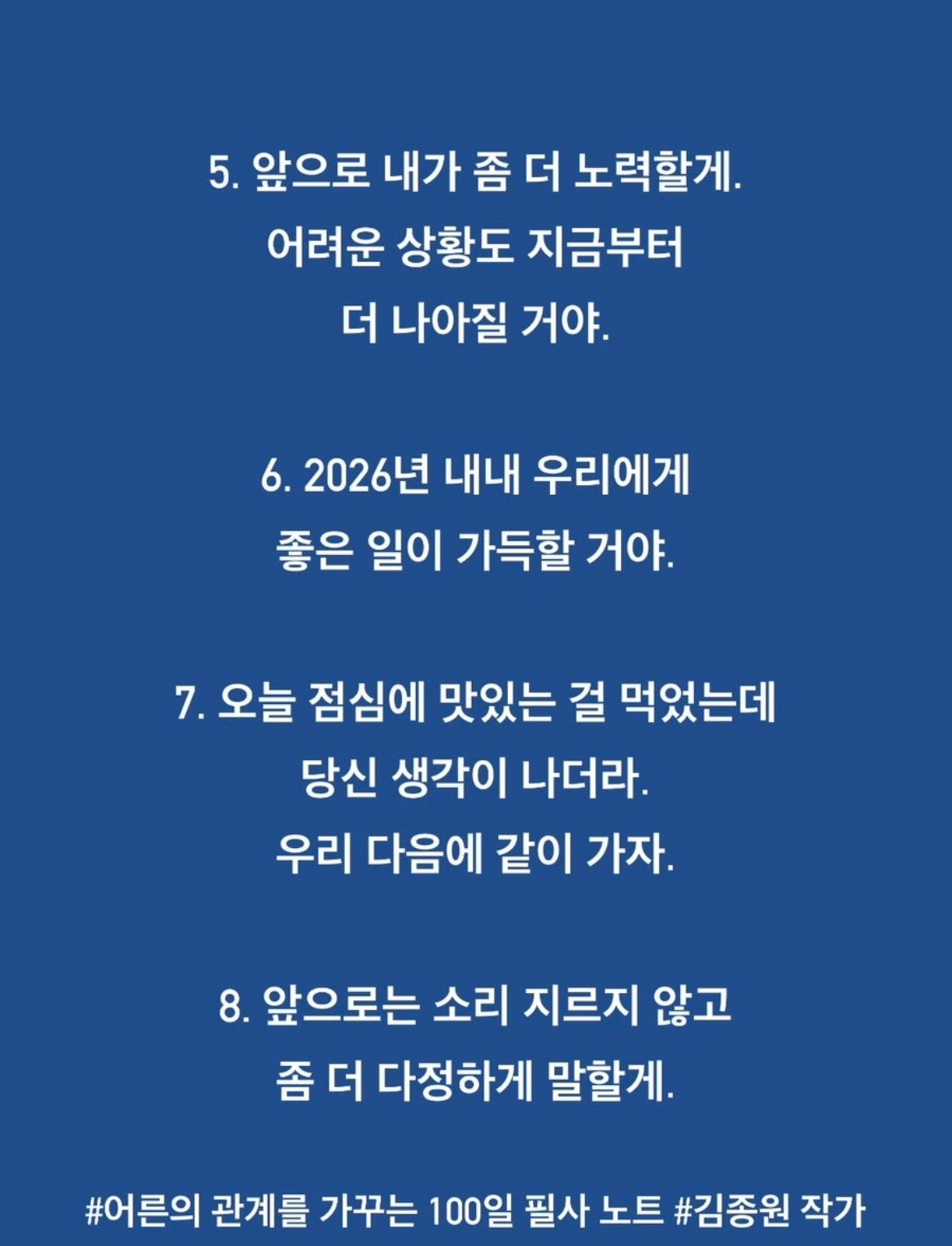 5. 앞으로 내가 좀 더 노력할게.
어려운 상황도 지금부터
더 나아질 거야.

6. 2026년 내내 우리에게
좋은 일이 가득할 거야.

7. 오늘 점심에 맛있는 걸 먹었는데
당신 생각이 나더라.
우리 다음에 같이 가자.

8. 앞으로는 소리 지르지 않고
좀 더 다정하게 말할게.

#어른의 관계를 가꾸는 100일 필사 노트 #김종원 작가